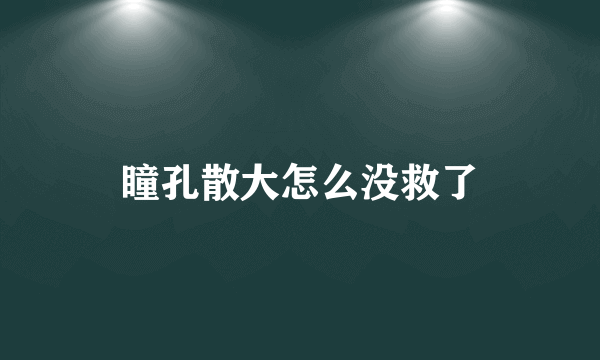 瞳孔散大怎么没救了